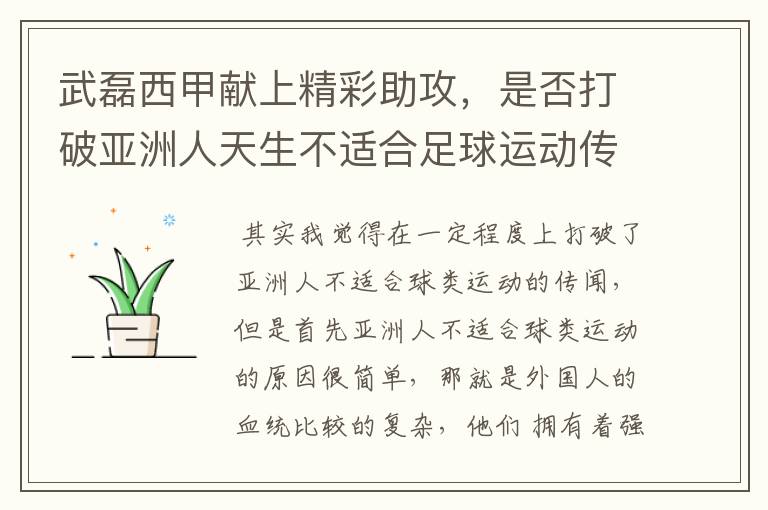 武磊西甲献上精彩助攻，是否打破亚洲人天生不适合足球运动传

其实我觉得在一定程度上打破了亚洲人不适合球类运动的传闻，但是首先亚洲人不适合球类运动的原因很简单，那就是外国人的血统比较的复杂，他们拥有着强